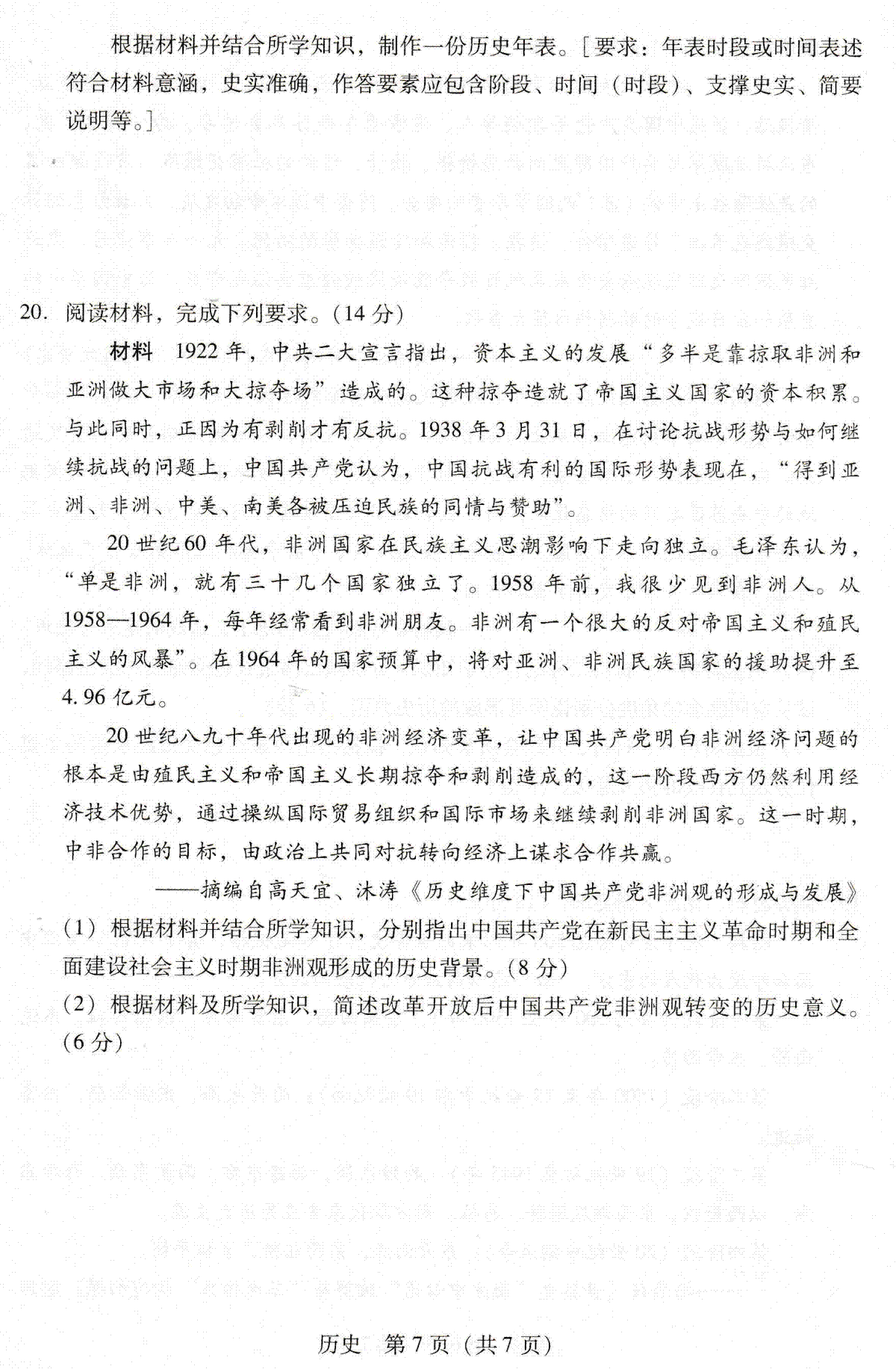 根据材料并结合所学知识，制作一份历史年表。[要求：年表时段或时间表述符合材料意涵，史实准确，作答要素应包含阶段、时间（时段）、支撑史实、简要说明等。]

20. 阅读材料，完成下列要求。(14 分)

材料 1922 年，中共二大宣言指出，资本主义的发展“多半是靠掠取非洲和亚洲做大市场和大掠夺场”造成的。这种掠夺造就了帝国主义国家的资本积累。与此同时，正因为有剥削才有反抗。1938 年 3 月 31 日，在讨论抗战形势与如何继续抗战的问题上，中国共产党认为，中国抗战有利的国际形势表现在，“得到亚洲、非洲、中美、南美各被压迫民族的同情与赞助”。

20 世纪 60 年代，非洲国家在民族主义思潮影响下走向独立。毛泽东认为，“单是非洲，就有三十几个国家独立了。1958 年前，我很少见到非洲人。从 1958—1964 年，每年经常看到非洲朋友。非洲有一个很大的反对帝国主义和殖民主义的风暴”。在 1964 年的国家预算中，将对亚洲、非洲民族国家的援助提升至 4.96 亿元。

20 世纪八九十年代出现的非洲经济变革，让中国共产党明白非洲经济问题的根本是由殖民主义和帝国主义长期掠夺和剥削造成的，这一阶段西方仍然利用经济技术优势，通过操纵国际贸易组织和国际市场来继续剥削非洲国家。这一时期，中非合作的目标，由政治上共同对抗转向经济上谋求合作共赢。

——摘编自高天宜、沐涛《历史维度下中国共产党非洲观的形成与发展》

(1) 根据材料并结合所学知识，分别指出中国共产党在新民主主义革命时期和全面建设社会主义时期非洲观形成的历史背景。(8 分)

(2) 根据材料及所学知识，简述改革开放后中国共产党非洲观转变的历史意义。(6 分)

历史 第 7 页（共 7 页）